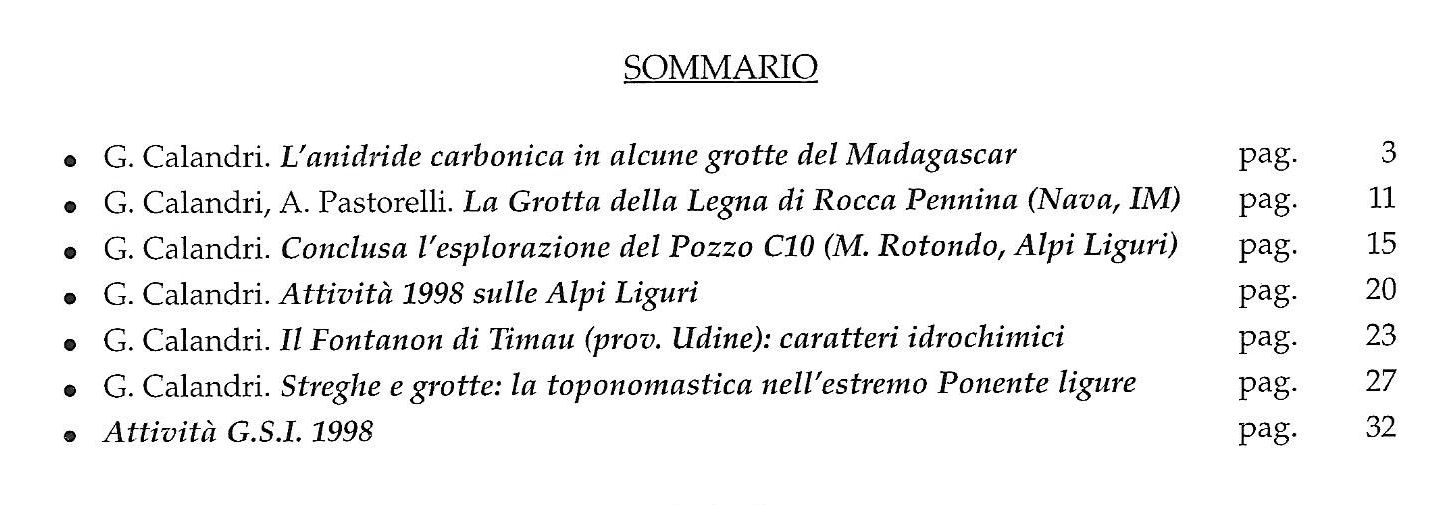 SOMMARIO

- G. Calandri. L'anidride carbonica in alcune grotte del Madagascar pag. 3
- G. Calandri, A. Pastorelli. La Grotta della Legna di Rocca Pennina (Nava, IM) pag. 11
- G. Calandri. Conclusa l'esplorazione del Pozzo C10 (M. Rotondo, Alpi Liguri) pag. 15
- G. Calandri. Attività 1998 sulle Alpi Liguri pag. 20
- G. Calandri. Il Fontanon di Timau (prov. Udine): caratteri idrochimici pag. 23
- G. Calandri. Streghe e grotte: la toponomastica nell'estremo Ponente ligure pag. 27
- Attività G.S.I. 1998 pag. 32